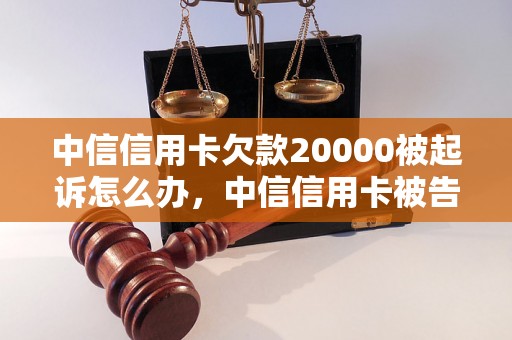 中信信用卡欠款20000被起诉怎么办，中信信用卡被告